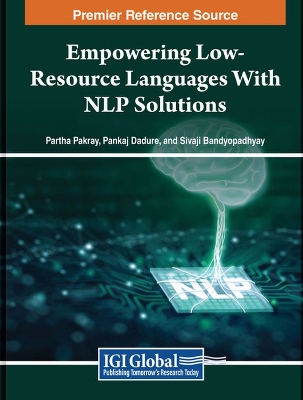 Premier Reference Source

Empowering Low-Resource Languages With NLP Solutions

Partha Pakray, Pankaj Dadure, and Sivaji Bandyopadhyay

NLP

IGI Global
Publishing Tomorrow's Research Today